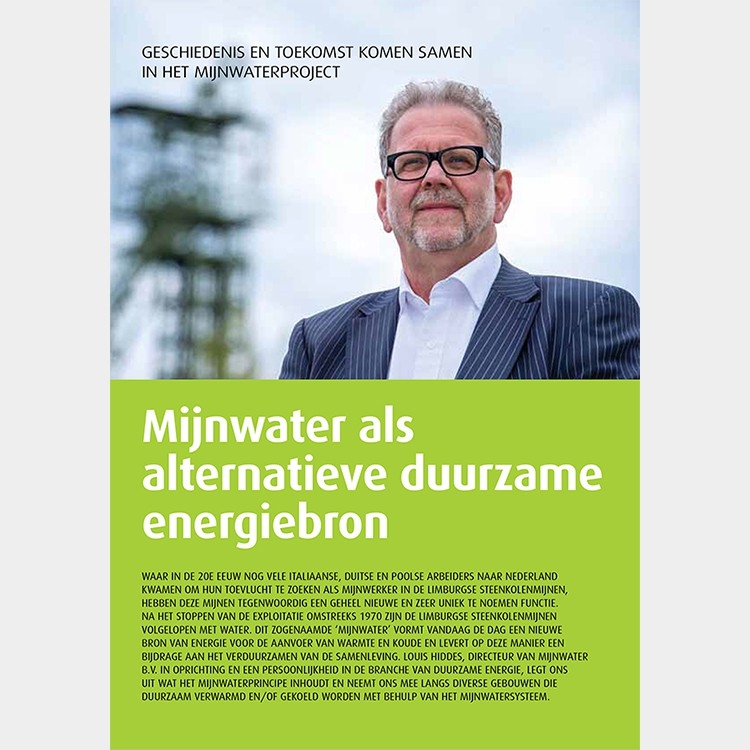 GESCHIEDENIS EN TOEKOMST KOMEN SAMEN IN HET MIJNWATERPROJECT

Mijnwater als alternatieve duurzame energiebron

WAAR IN DE 20E EEUW NOG VELE ITALIAANSE, DUITSE EN POOLSE ARBEIDERS NAAR NEDERLAND KWAMEN OM HUN TOEVLUCHT TE ZOEKEN ALS MIJNWERKER IN DE LIMBURGSE STEENKOLENMIJNEN, HEBBEN DEZE MIJNEN TEGENWOORDIG EEN GEHEEL NIEUWE EN ZEER UNIEK TE NOEMEN FUNCTIE. NA HET STOPPEN VAN DE EXPLOITATIE OMSTREEKS 1970 ZIJN DE LIMBURGSE STEENKOLENMIJNEN VOLGELOPEN MET WATER. DIT ZOGENAAMDE 'MIJNWATER' VORMT VANDAAG DE DAG EEN NIEUWE BRON VAN ENERGIE VOOR DE AANVOER VAN WARMTE EN KOUDE EN LEVERT OP DEZE MANIER EEN BIJDRAGE AAN HET VERDUURZAMEN VAN DE SAMENLEVING. LOUIS HIDDES, DIRECTEUR VAN MIJNWATER B.V. IN OPRICHTING EN EEN PERSOONLIJKHEID IN DE BRANCHE VAN DUURZAME ENERGIE, LEGT ONS UIT WAT HET MIJNWATERPRINCIPE INHOUDT EN NEEMT ONS MEE LANGS DIVERSE GEBOUWEN DIE DUURZAAM VERWARMD EN/OF GEKOELD WORDEN MET BEHULP VAN HET MIJNWATERSYSTEEM.